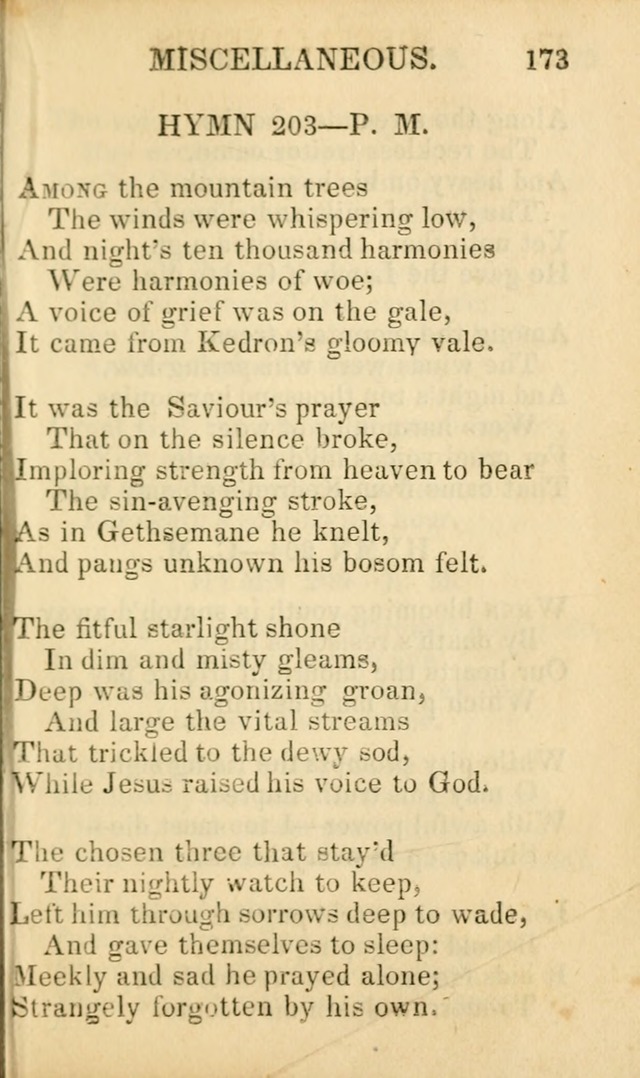 MISCELLANEOUS. 173

HYMN 203—P. M.

Among the mountain trees
The winds were whispering low,
And night's ten thousand harmonies
Were harmonies of woe;
A voice of grief was on the gale,
It came from Kedron's gloomy vale.

It was the Saviour's prayer
That on the silence broke,
Imploring strength from heaven to bear
The sin-avenging stroke,
As in Gethsemane he knelt,
And pangs unknown his bosom felt.

The fitful starlight shone
In dim and misty gleams,
Deep was his agonizing groan,
And large the vital streams
That trickled to the dewy sod,
While Jesus raised his voice to God.

The chosen three that stay'd
Their nightly watch to keep,
Left him through sorrows deep to wade,
And gave themselves to sleep:
Meekly and sad he prayed alone;
Strangely forgotten by his own.